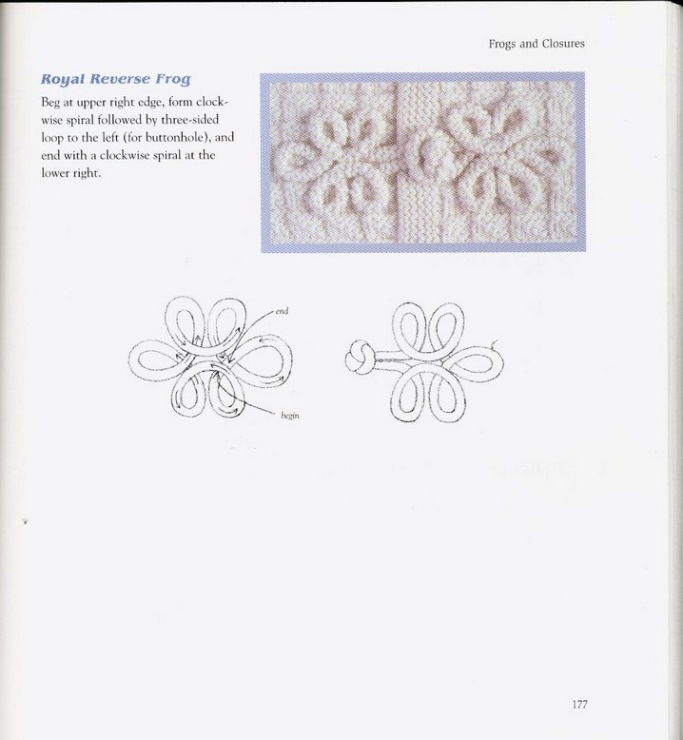 Frogs and Closures

Royal Reverse Frog

Beg at upper right edge, form clockwise spiral followed by three-sided loop to the left (for buttonhole), and end with a clockwise spiral at the lower right.

end

begin

177